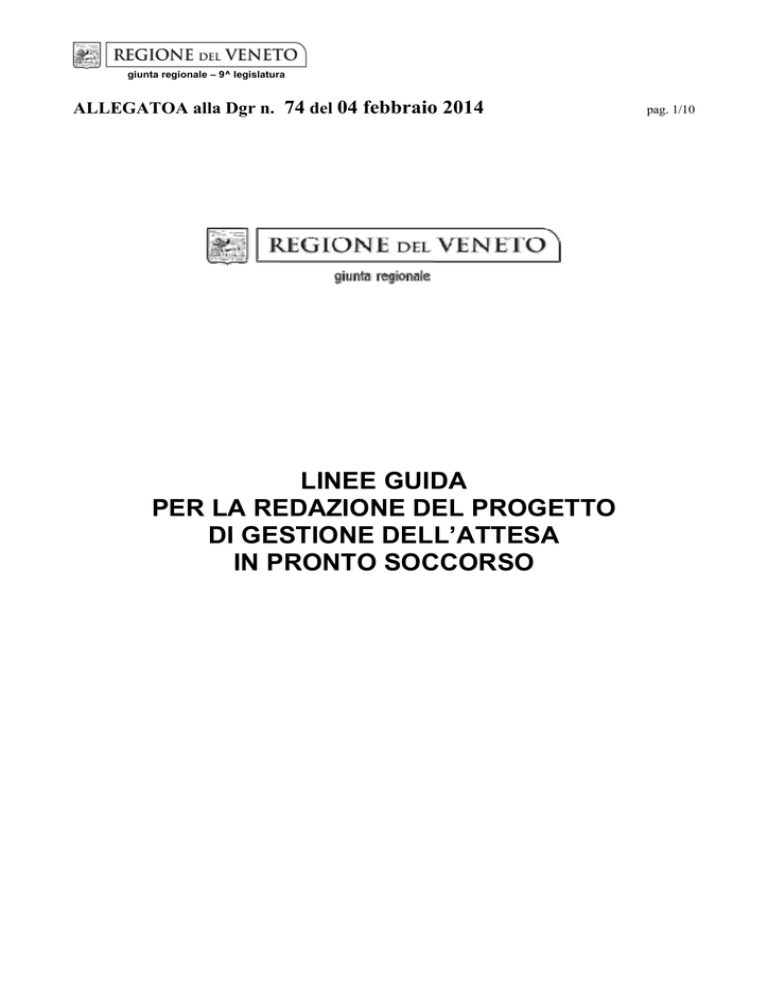 REGIONE DEL VENETO
giunta regionale – 9^ legislatura

ALLEGATOA alla Dgr n. 74 del 04 febbraio 2014

pag. 1/10

REGIONE DEL VENETO
giunta regionale

LINEE GUIDA
PER LA REDAZIONE DEL PROGETTO
DI GESTIONE DELL'ATTESA
IN PRONTO SOCCORSO